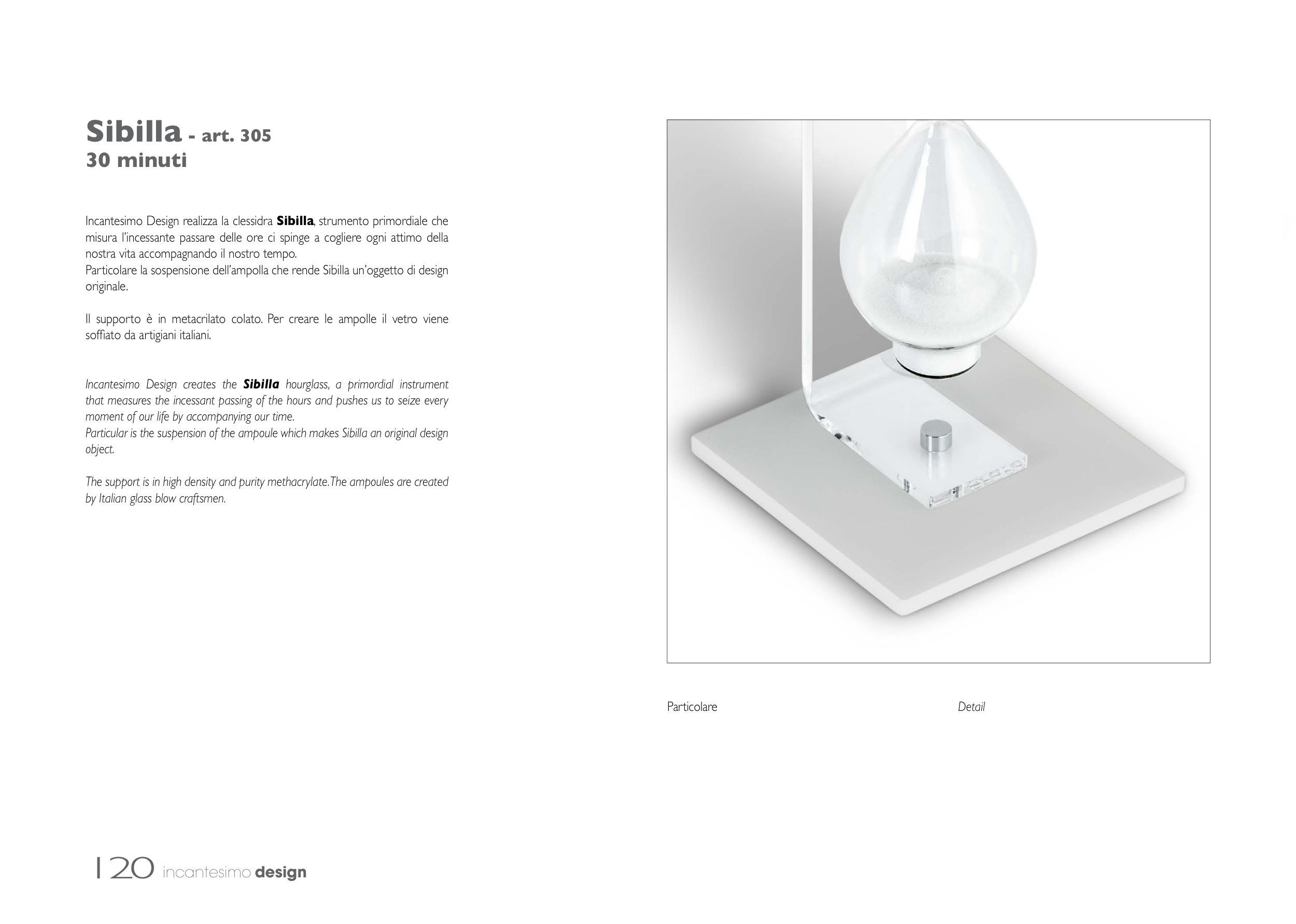 Sibilla - art. 305
30 minuti

Incantesimo Design realizza la clessidra Sibilla, strumento primordiale che misura l'incessante passare delle ore ci spinge a cogliere ogni attimo della nostra vita accompagnando il nostro tempo.
Particolare la sospensione dell'ampolla che rende Sibilla un'oggetto di design originale.

Il supporto è in metacrilato colato. Per creare le ampolle il vetro viene soffiato da artigiani italiani.

Incantesimo Design creates the Sibilla hourglass, a primordial instrument that measures the incessant passing of the hours and pushes us to seize every moment of our life by accompanying our time.
Particular is the suspension of the ampoule which makes Sibilla an original design object.

The support is in high density and purity methacrylate.The ampoules are created by Italian glass blow craftsmen.

Particolare

Detail

120 incantesimo design